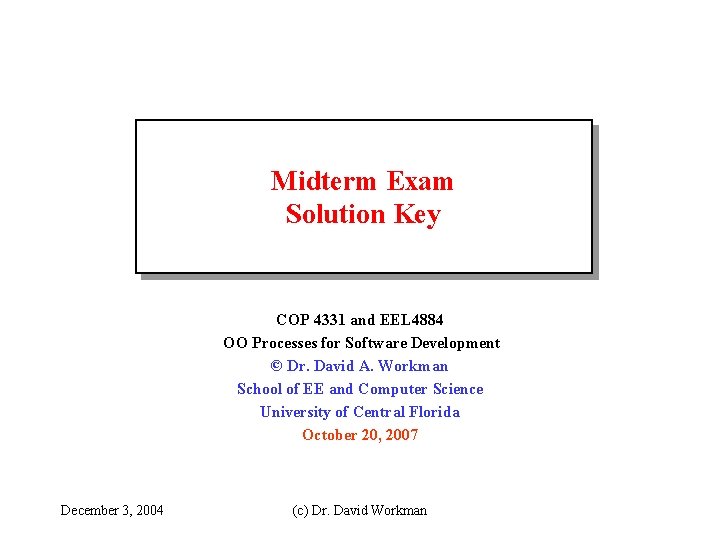 Midterm Exam
Solution Key

COP 4331 and EEL4884
OO Processes for Software Development
© Dr. David A. Workman
School of EE and Computer Science
University of Central Florida
October 20, 2007

December 3, 2004

(c) Dr. David Workman